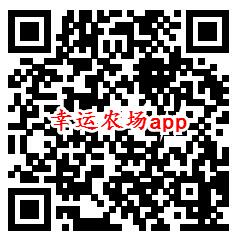 幸运农场app